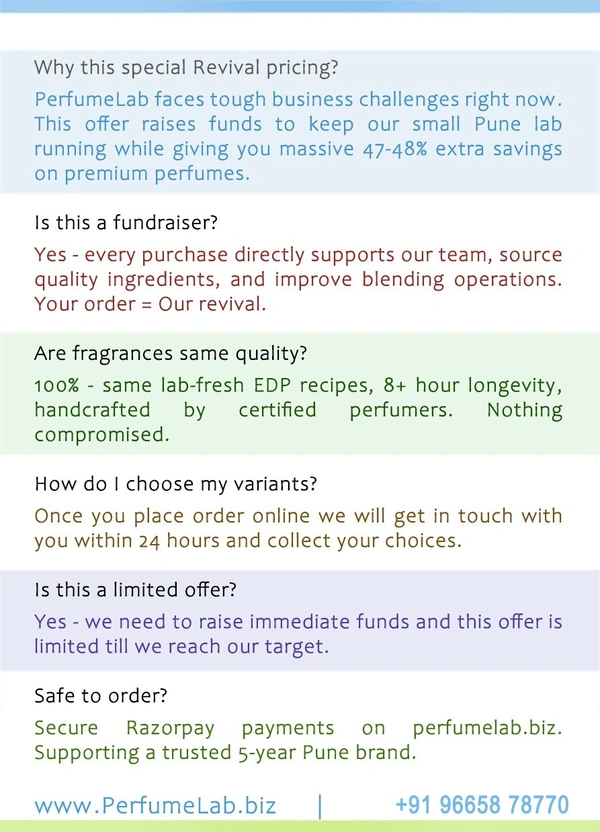 Why this special Revival pricing?

PerfumeLab faces tough business challenges right now. This offer raises funds to keep our small Pune lab running while giving you massive 47-48% extra savings on premium perfumes.

Is this a fundraiser?

Yes - every purchase directly supports our team, source quality ingredients, and improve blending operations. Your order = Our revival.

Are fragrances same quality?

100% - same lab-fresh EDP recipes, 8+ hour longevity, handcrafted by certified perfumers. Nothing compromised.

How do I choose my variants?

Once you place order online we will get in touch with you within 24 hours and collect your choices.

Is this a limited offer?

Yes - we need to raise immediate funds and this offer is limited till we reach our target.

Safe to order?

Secure Razorpay payments on perfumelab.biz. Supporting a trusted 5-year Pune brand.

www.PerfumeLab.biz | +91 96658 78770